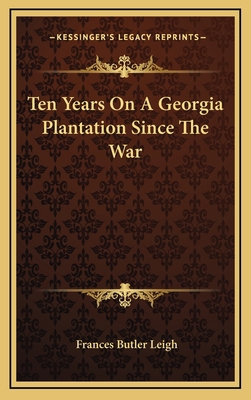 —KESSINGER'S LEGACY REPRINTS—

Ten Years On A Georgia Plantation Since The War

Frances Butler Leigh